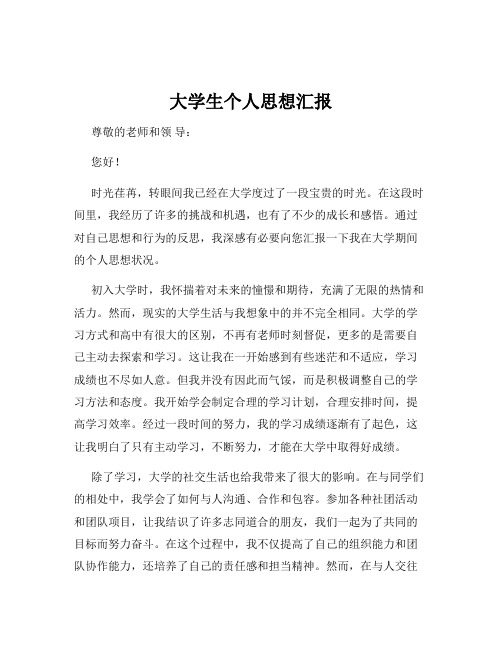 大学生个人思想汇报

尊敬的老师和领 导：

您好！

时光荏苒，转眼间我已经在大学度过了一段宝贵的时光。在这段时间里，我经历了许多的挑战和机遇，也有了不少的成长和感悟。通过对自己思想和行为的反思，我深感有必要向您汇报一下我在大学期间的个人思想状况。

初入大学时，我怀揣着对未来的憧憬和期待，充满了无限的热情和活力。然而，现实的大学生活与我想象中的并不完全相同。大学的学习方式和高中有很大的区别，不再有老师时刻督促，更多的是需要自己主动去探索和学习。这让我在一开始感到有些迷茫和不适应，学习成绩也不尽如人意。但我并没有因此而气馁，而是积极调整自己的学习方法和态度。我开始学会制定合理的学习计划，合理安排时间，提高学习效率。经过一段时间的努力，我的学习成绩逐渐有了起色，这让我明白了只有主动学习，不断努力，才能在大学中取得好成绩。

除了学习，大学的社交生活也给我带来了很大的影响。在与同学们的相处中，我学会了如何与人沟通、合作和包容。参加各种社团活动和团队项目，让我结识了许多志同道合的朋友，我们一起为了共同的目标而努力奋斗。在这个过程中，我不仅提高了自己的组织能力和团队协作能力，还培养了自己的责任感和担当精神。然而，在与人交往